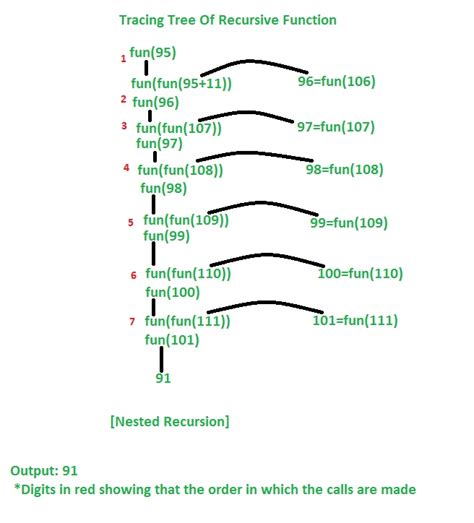 Tracing Tree Of Recursive Function

1 fun(95)

fun(fun(95+11)) 96=fun(106)

2 fun(96)

3 fun(fun(107)) 97=fun(107)

fun(97)

4 fun(fun(108)) 98=fun(108)

fun(98)

5 fun(fun(109)) 99=fun(109)

fun(99)

6 fun(fun(110)) 100=fun(110)

fun(100)

7 fun(fun(111)) 101=fun(111)

fun(101)

91

[Nested Recursion]

Output: 91

*Digits in red showing that the order in which the calls are made